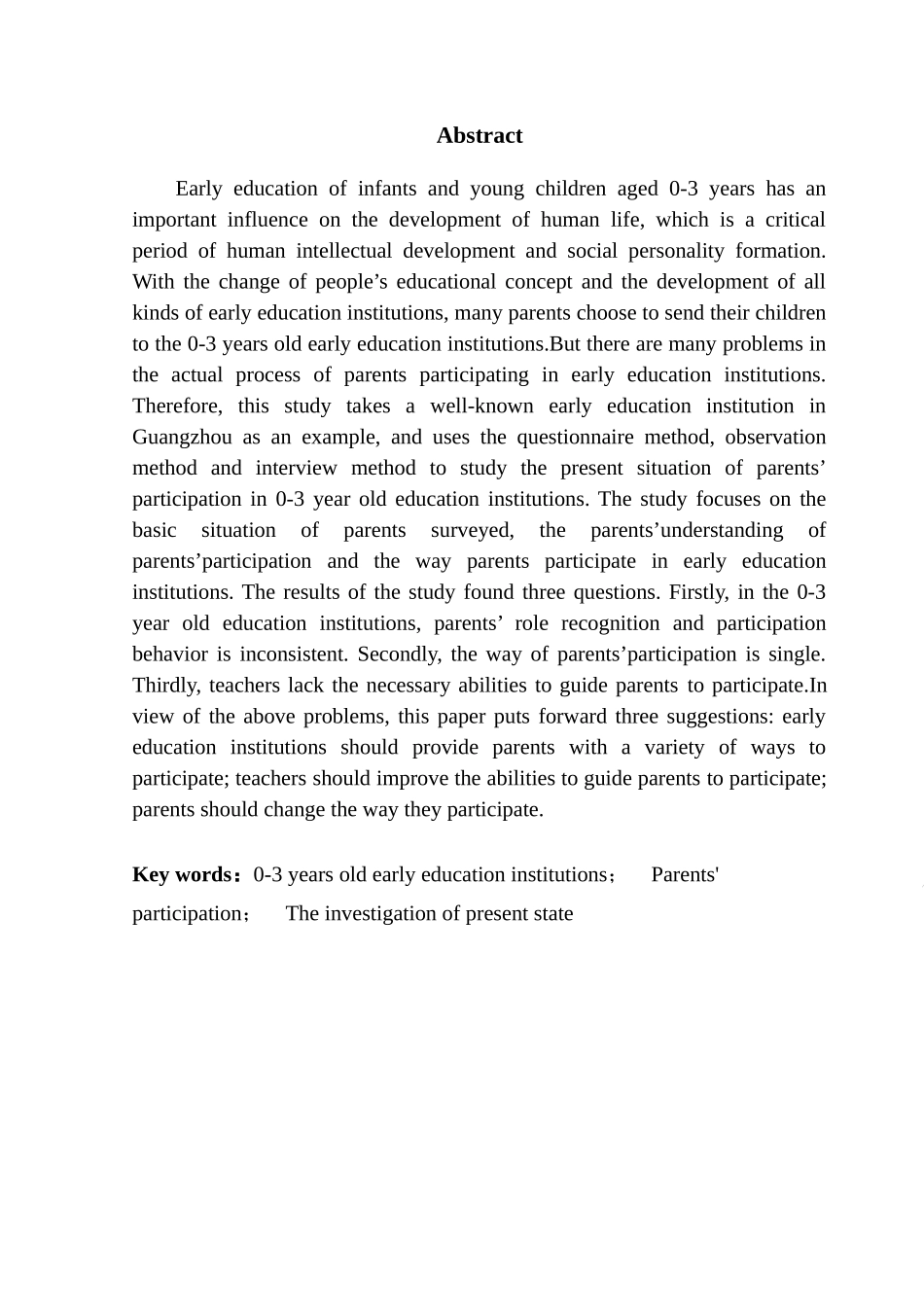 Abstract

Early education of infants and young children aged 0-3 years has an important influence on the development of human life, which is a critical period of human intellectual development and social personality formation. With the change of people’s educational concept and the development of all kinds of early education institutions, many parents choose to send their children to the 0-3 years old early education institutions.But there are many problems in the actual process of parents participating in early education institutions. Therefore, this study takes a well-known early education institution in Guangzhou as an example, and uses the questionnaire method, observation method and interview method to study the present situation of parents’ participation in 0-3 year old education institutions. The study focuses on the basic situation of parents surveyed, the parents’understanding of parents’participation and the way parents participate in early education institutions. The results of the study found three questions. Firstly, in the 0-3 year old education institutions, parents’ role recognition and participation behavior is inconsistent. Secondly, the way of parents’participation is single. Thirdly, teachers lack the necessary abilities to guide parents to participate.In view of the above problems, this paper puts forward three suggestions: early education institutions should provide parents with a variety of ways to participate; teachers should improve the abilities to guide parents to participate; parents should change the way they participate.

Key words：0-3 years old early education institutions； Parents' participation； The investigation of present state